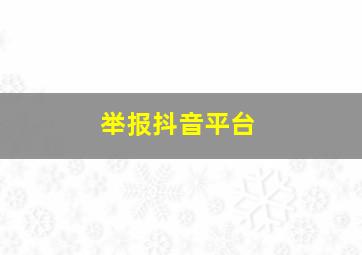 举报抖音平台